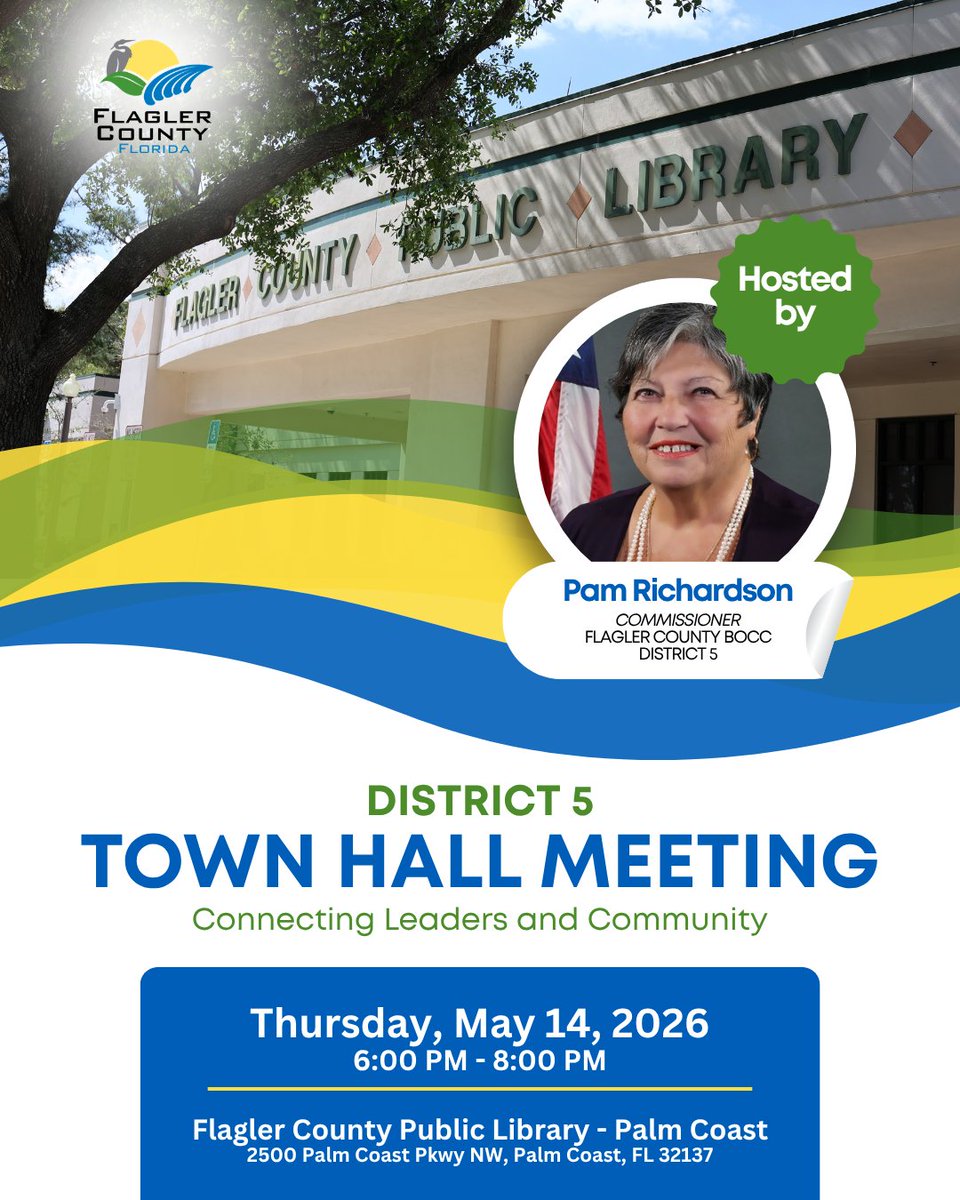 FLAGLER COUNTY FLORIDA

FLAGLER COUNTY PUBLIC LIBRARY

Hosted by

Pam Richardson
COMMISSIONER
FLAGLER COUNTY BOCC
DISTRICT 5

DISTRICT 5
TOWN HALL MEETING
Connecting Leaders and Community

Thursday, May 14, 2026
6:00 PM - 8:00 PM

Flagler County Public Library - Palm Coast
2500 Palm Coast Pkwy NW, Palm Coast, FL 32137